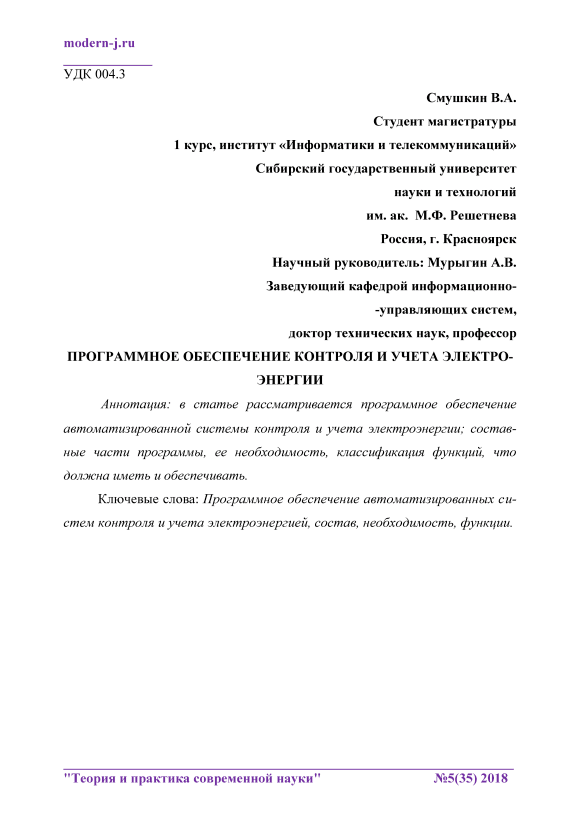 modern-j.ru

УДК 004.3

Смушкин В.А.
Студент магистратуры
1 курс, институт «Информатики и телекоммуникаций»
Сибирский государственный университет
науки и технологий
им. ак. М.Ф. Решетнева
Россия, г. Красноярск
Научный руководитель: Мурыгин А.В.
Заведующий кафедрой информационно-
-управляющих систем,
доктор технических наук, профессор

ПРОГРАММНОЕ ОБЕСПЕЧЕНИЕ КОНТРОЛЯ И УЧЕТА ЭЛЕКТРОЭНЕРГИИ

Аннотация: в статье рассматривается программное обеспечение автоматизированной системы контроля и учета электроэнергии; составные части программы, ее необходимость, классификация функций, что должна иметь и обеспечивать.

Ключевые слова: Программное обеспечение автоматизированных систем контроля и учета электроэнергией, состав, необходимость, функции.

"Теория и практика современной науки" №5(35) 2018